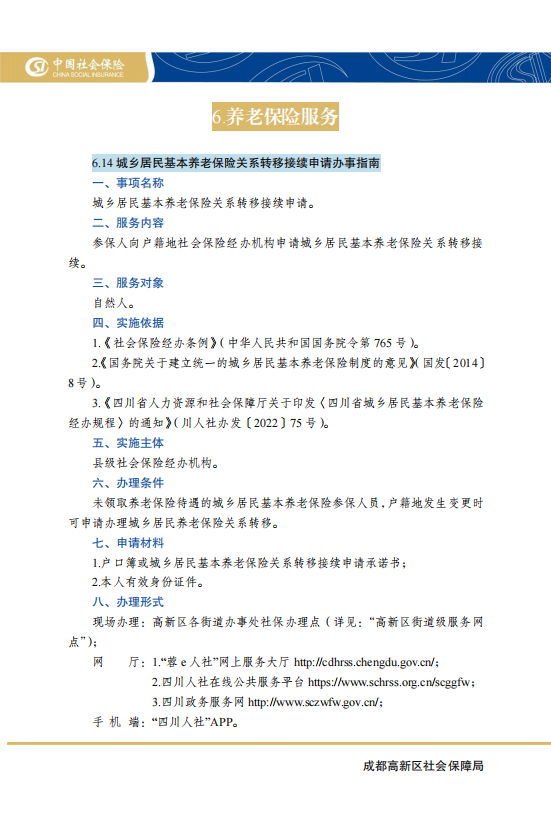 中国社会保险
CHINA SOCIAL INSURANCE

6.养老保险服务

6.14 城乡居民基本养老保险关系转移接续申请办事指南

一、事项名称

城乡居民基本养老保险关系转移接续申请。

二、服务内容

参保人向户籍地社会保险经办机构申请城乡居民基本养老保险关系转移接续。

三、服务对象

自然人。

四、实施依据

1.《社会保险经办条例》(中华人民共和国国务院令第 765 号)。

2.《国务院关于建立统一的城乡居民基本养老保险制度的意见》(国发〔2014〕8 号)。

3.《四川省人力资源和社会保障厅关于印发〈四川省城乡居民基本养老保险经办规程〉的通知》(川人社办发〔2022〕75 号)。

五、实施主体

县级社会保险经办机构。

六、办理条件

未领取养老保险待遇的城乡居民基本养老保险参保人员,户籍地发生变更时可申请办理城乡居民养老保险关系转移。

七、申请材料

1.户口簿或城乡居民基本养老保险关系转移接续申请承诺书;

2.本人有效身份证件。

八、办理形式

现场办理:高新区各街道办事处社保办理点(详见:“高新区街道级服务网点”);

网　　厅:1.“蓉 e 人社”网上服务大厅 http://cdhrss.chengdu.gov.cn/;

2.四川人社在线公共服务平台 https://www.schrss.org.cn/scggfw;

3.四川政务服务网 http://www.sczwfw.gov.cn/;

手 机 端:“四川人社”APP。

成都高新区社会保障局